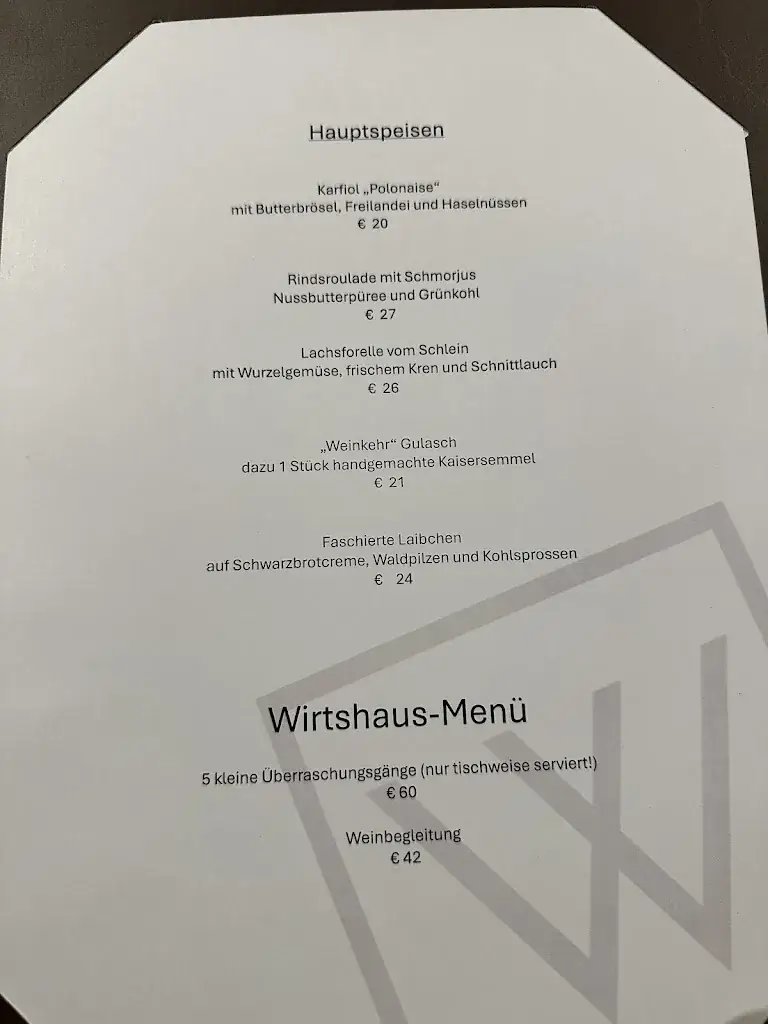 Hauptspeisen

Karfiol „Polonaise“
mit Butterbrösel, Freilandei und Haselnüssen
€ 20

Rindsroulade mit Schmorjus
Nussbutterpüree und Grünkohl
€ 27

Lachsforelle vom Schlein
mit Wurzelgemüse, frischem Kren und Schnittlauch
€ 26

„Weinkehr“ Gulasch
dazu 1 Stück handgemachte Kaisersemmel
€ 21

Faschierte Laibchen
auf Schwarzbrotcreme, Waldpilzen und Kohlsprossen
€ 24

Wirtshaus-Menü

5 kleine Überraschungsgänge (nur tischweise serviert!)
€ 60

Weinbegleitung
€ 42